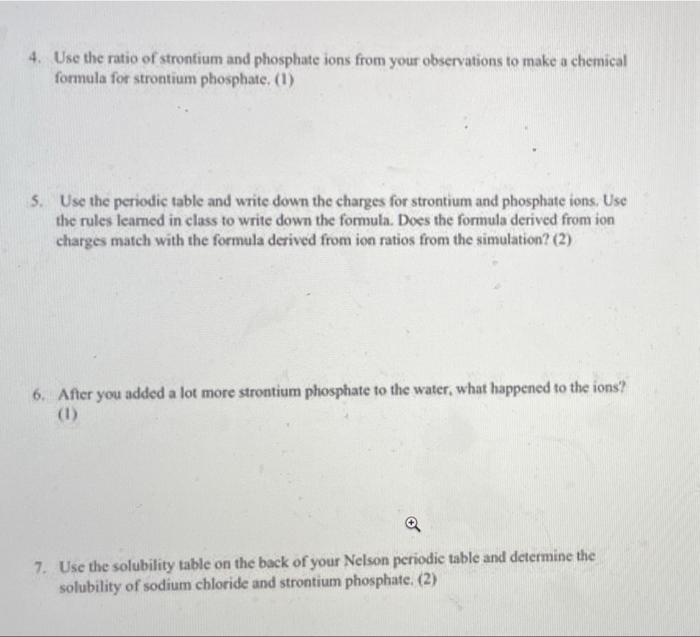 4. Use the ratio of strontium and phosphate ions from your observations to make a chemical formula for strontium phosphate. (1)

5. Use the periodic table and write down the charges for strontium and phosphate ions. Use the rules learned in class to write down the formula. Does the formula derived from ion charges match with the formula derived from ion ratios from the simulation? (2)

6. After you added a lot more strontium phosphate to the water, what happened to the ions? (1)

7. Use the solubility table on the back of your Nelson periodic table and determine the solubility of sodium chloride and strontium phosphate. (2)